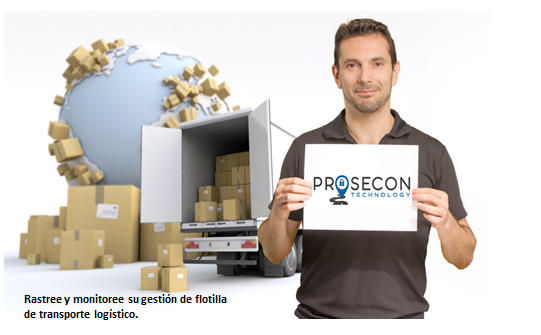 PROSECON
TECHNOLOGY

Rastree y monitoree su gestión de flotilla de transporte logístico.